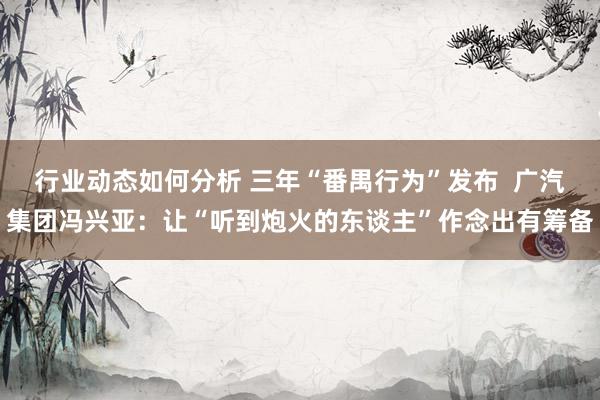 行业动态如何分析 三年“番禺行为”发布 广汽集团冯兴亚：让“听到炮火的东谈主”作念出有筹备